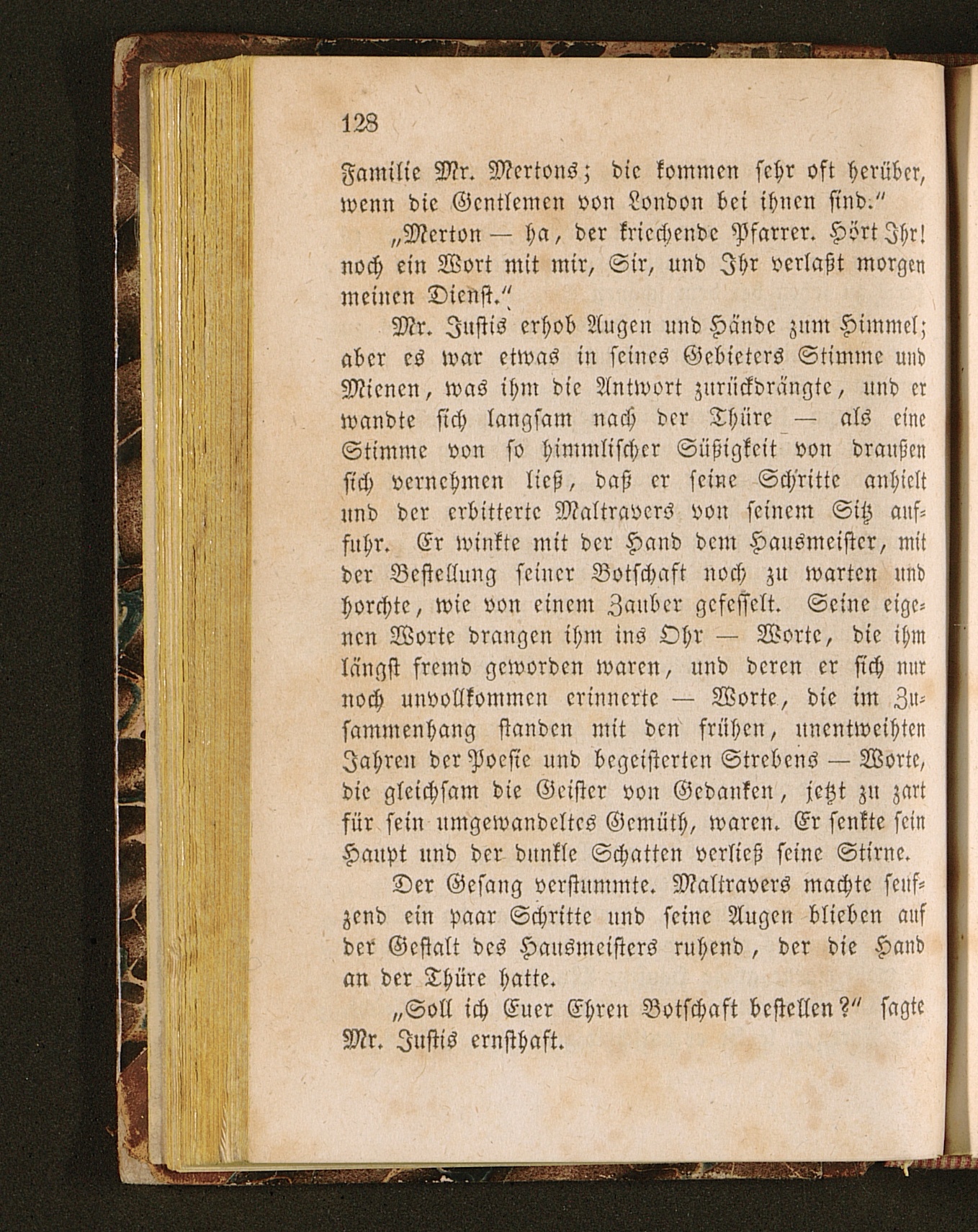 128

Familie Mr. Mertons; die kommen sehr oft herüber, wenn die Gentlemen von London bei ihnen sind."

„Merton — ha, der kriechende Pfarrer. Hört Ihr! noch ein Wort mit mir, Sir, und Ihr verlaßt morgen meinen Dienst."

Mr. Justis erhob Augen und Hände zum Himmel; aber es war etwas in seines Gebieters Stimme und Mienen, was ihm die Antwort zurückdrängte, und er wandte sich langsam nach der Thüre — als eine Stimme von so himmlischer Süßigkeit von draußen sich vernehmen ließ, daß er seine Schritte anhielt und der erbitterte Maltravers von seinem Sitz auffuhr. Er winkte mit der Hand dem Hausmeister, mit der Bestellung seiner Botschaft noch zu warten und horchte, wie von einem Zauber gefesselt. Seine eigenen Worte drangen ihm ins Ohr — Worte, die ihm längst fremd geworden waren, und deren er sich nur noch unvollkommen erinnerte — Worte, die im Zusammenhang standen mit den frühen, unentweihten Jahren der Poesie und begeisterten Strebens — Worte, die gleichsam die Geister von Gedanken, jetzt zu zart für sein umgewandeltes Gemüth, waren. Er senkte sein Haupt und der dunkle Schatten verließ seine Stirne.

Der Gesang verstummte. Maltravers machte seufzend ein paar Schritte und seine Augen blieben auf der Gestalt des Hausmeisters ruhend, der die Hand an der Thüre hatte.

„Soll ich Euer Ehren Botschaft bestellen?" sagte Mr. Justis ernsthaft.